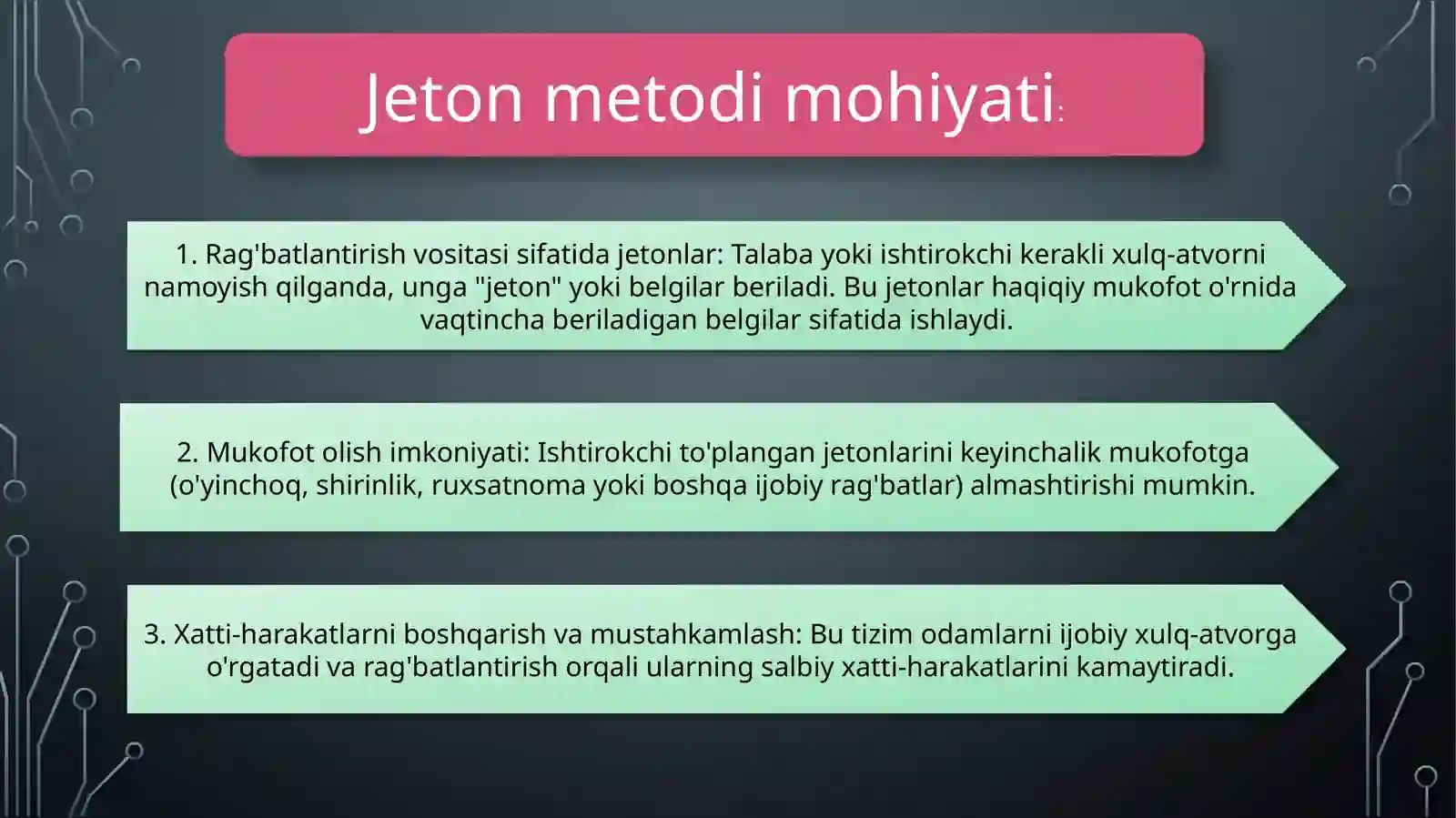 Jeton metodi mohiyati:

1. Rag'batlantirish vositasi sifatida jetonlar: Talaba yoki ishtirokchi kerakli xulq-atvorni namoyish qilganda, unga "jeton" yoki belgilar beriladi. Bu jetonlar haqiqiy mukofot o'rnida vaqtincha beriladigan belgilar sifatida ishlaydi.

2. Mukofot olish imkoniyati: Ishtirokchi to'plangan jetonlarini keyinchalik mukofotga (o'yinchoq, shirinlik, ruxsatnoma yoki boshqa ijobiy rag'batlar) almashtirishi mumkin.

3. Xatti-harakatlarni boshqarish va mustahkamlash: Bu tizim odamlarni ijobiy xulq-atvorga o'rgatadi va rag'batlantirish orqali ularning salbiy xatti-harakatlarini kamaytiradi.